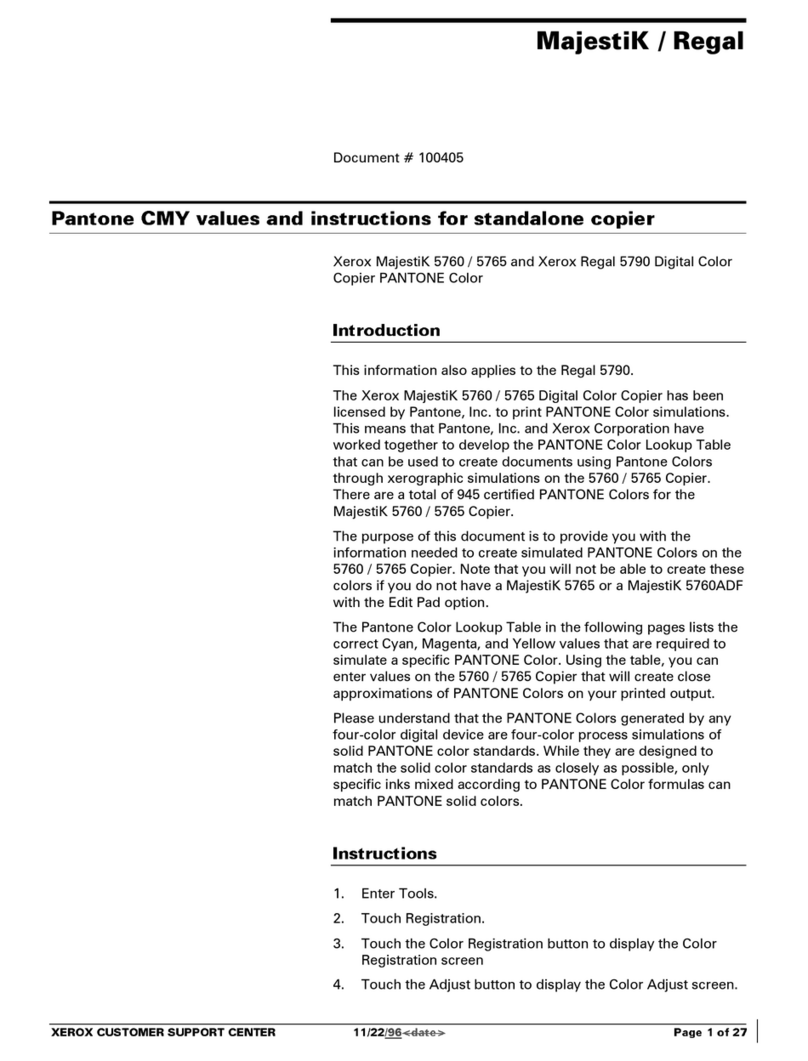 MajestiK / Regal

Document # 100405

Pantone CMY values and instructions for standalone copier

Xerox MajestiK 5760 / 5765 and Xerox Regal 5790 Digital Color Copier PANTONE Color

Introduction

This information also applies to the Regal 5790.

The Xerox MajestiK 5760 / 5765 Digital Color Copier has been licensed by Pantone, Inc. to print PANTONE Color simulations. This means that Pantone, Inc. and Xerox Corporation have worked together to develop the PANTONE Color Lookup Table that can be used to create documents using Pantone Colors through xerographic simulations on the 5760 / 5765 Copier. There are a total of 945 certified PANTONE Colors for the MajestiK 5760 / 5765 Copier.

The purpose of this document is to provide you with the information needed to create simulated PANTONE Colors on the 5760 / 5765 Copier. Note that you will not be able to create these colors if you do not have a MajestiK 5765 or a MajestiK 5760ADF with the Edit Pad option.

The Pantone Color Lookup Table in the following pages lists the correct Cyan, Magenta, and Yellow values that are required to simulate a specific PANTONE Color. Using the table, you can enter values on the 5760 / 5765 Copier that will create close approximations of PANTONE Colors on your printed output.

Please understand that the PANTONE Colors generated by any four-color digital device are four-color process simulations of solid PANTONE color standards. While they are designed to match the solid color standards as closely as possible, only specific inks mixed according to PANTONE Color formulas can match PANTONE solid colors.

Instructions

1. Enter Tools.
2. Touch Registration.
3. Touch the Color Registration button to display the Color Registration screen
4. Touch the Adjust button to display the Color Adjust screen.

XEROX CUSTOMER SUPPORT CENTER 11/22/96<date> Page 1 of 27